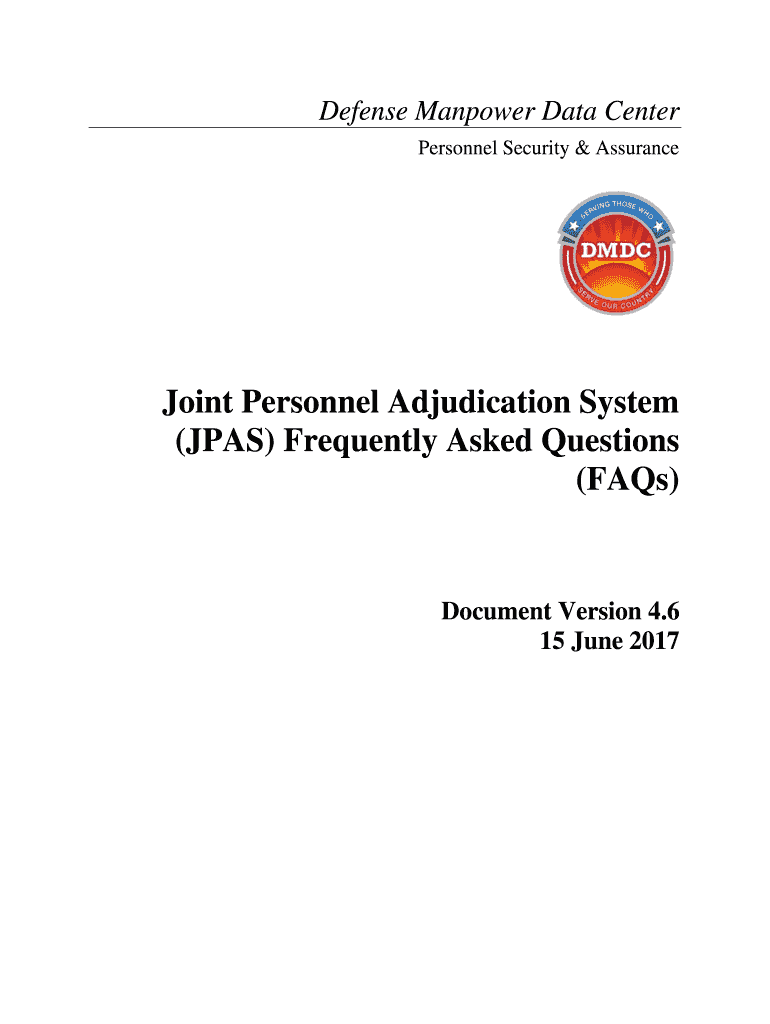 Defense Manpower Data Center

Personnel Security & Assurance

SERVING THOSE WHO
DMDC
SERVE OUR COUNTRY

Joint Personnel Adjudication System (JPAS) Frequently Asked Questions (FAQs)

Document Version 4.6
15 June 2017